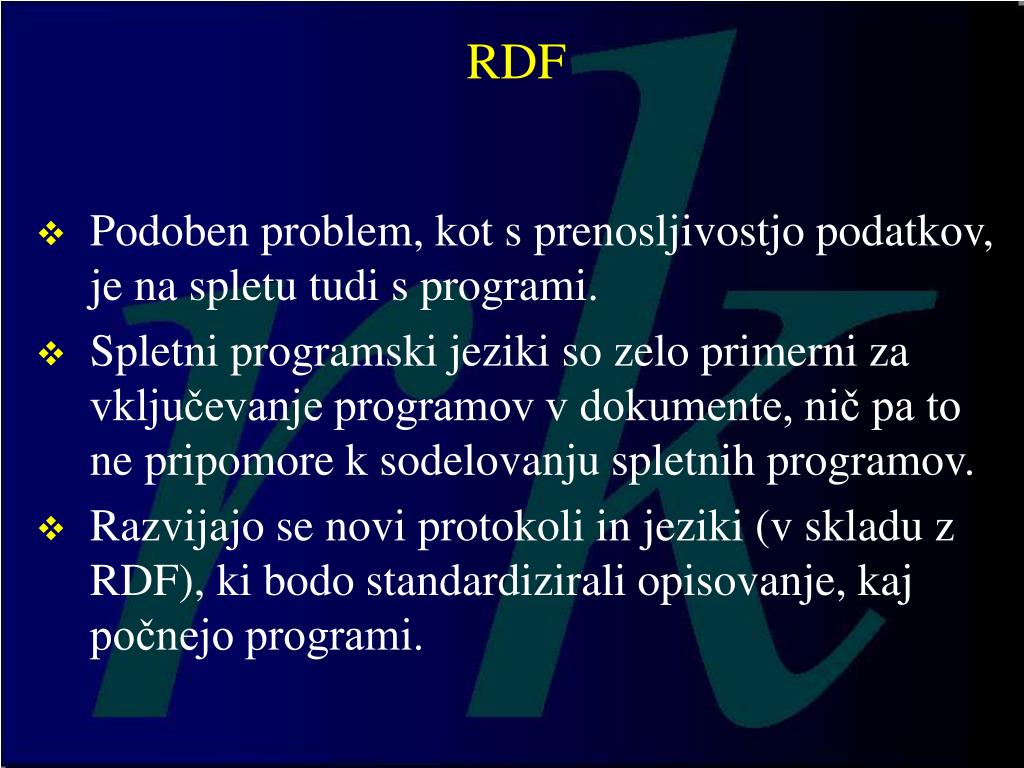 RDF

❖ Podoben problem, kot s prenosljivostjo podatkov, je na spletu tudi s programi.
❖ Spletni programski jeziki so zelo primerni za vključevanje programov v dokumente, nič pa to ne pripomore k sodelovanju spletnih programov.
❖ Razvijajo se novi protokoli in jeziki (v skladu z RDF), ki bodo standardizirali opisovanje, kaj počnejo programi.